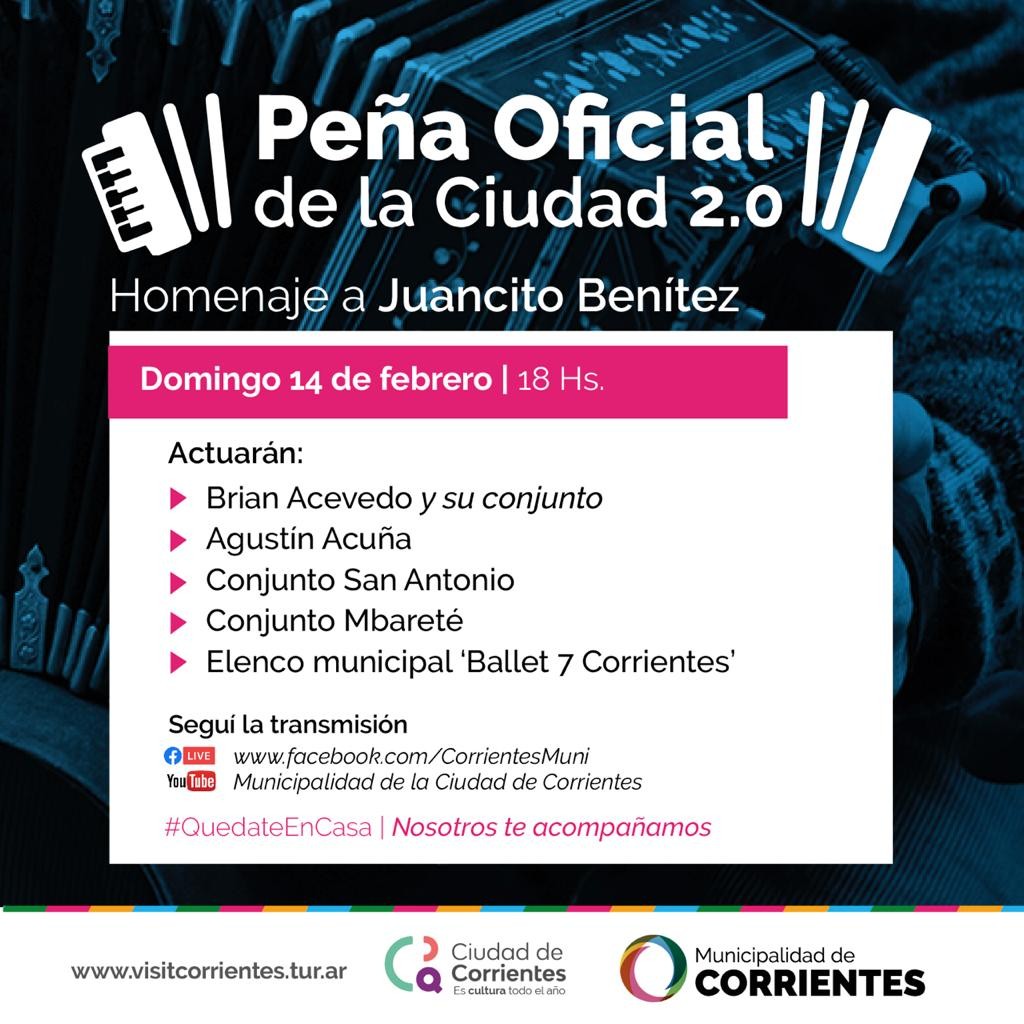 Peña Oficial de la Ciudad 2.0

Homenaje a Juancito Benítez

Domingo 14 de febrero | 18 Hs.

Actuarán:
Brian Acevedo y su conjunto
Agustín Acuña
Conjunto San Antonio
Conjunto Mbareté
Elenco municipal 'Ballet 7 Corrientes'

Seguí la transmisión
LIVE www.facebook.com/CorrientesMuni
YouTube Municipalidad de la Ciudad de Corrientes

#QuedateEnCasa | Nosotros te acompañamos

www.visitcorrientes.tur.ar

Ciudad de Corrientes
Es cultura todo el año

Municipalidad de CORRIENTES